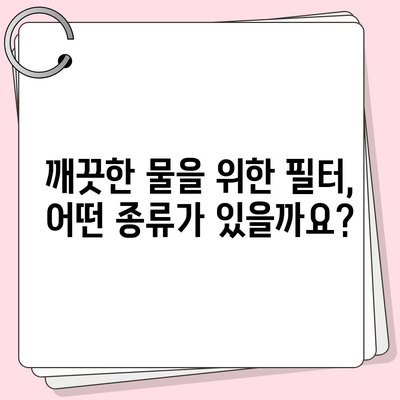 깨끗한 물을 위한 필터, 어떤 종류가 있을까요?